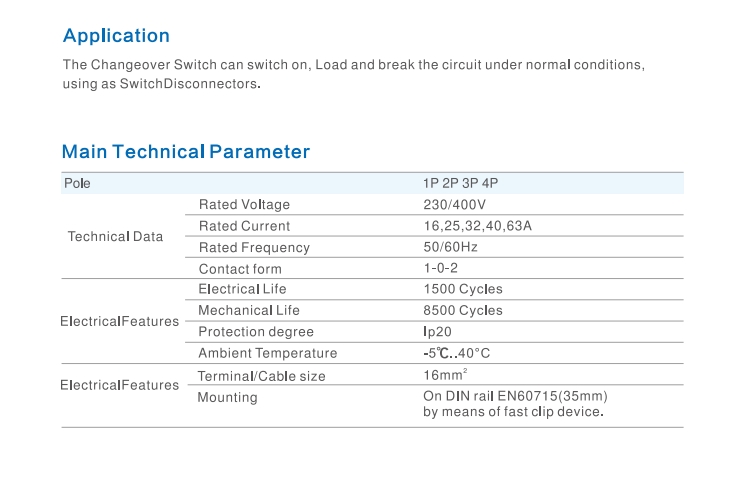 Application

The Changeover Switch can switch on, Load and break the circuit under normal conditions, using as SwitchDisconnectors.

Main Technical Parameter

| Pole | | 1P 2P 3P 4P |
|---|---|---|
| Technical Data | Rated Voltage | 230/400V |
| | Rated Current | 16,25,32,40,63A |
| | Rated Frequency | 50/60Hz |
| | Contact form | 1-0-2 |
| ElectricalFeatures | Electrical Life | 1500 Cycles |
| | Mechanical Life | 8500 Cycles |
| | Protection degree | Ip20 |
| | Ambient Temperature | -5℃..40°C |
| ElectricalFeatures | Terminal/Cable size | $16mm^2$ |
| | Mounting | On DIN rail EN60715(35mm) by means of fast clip device. |